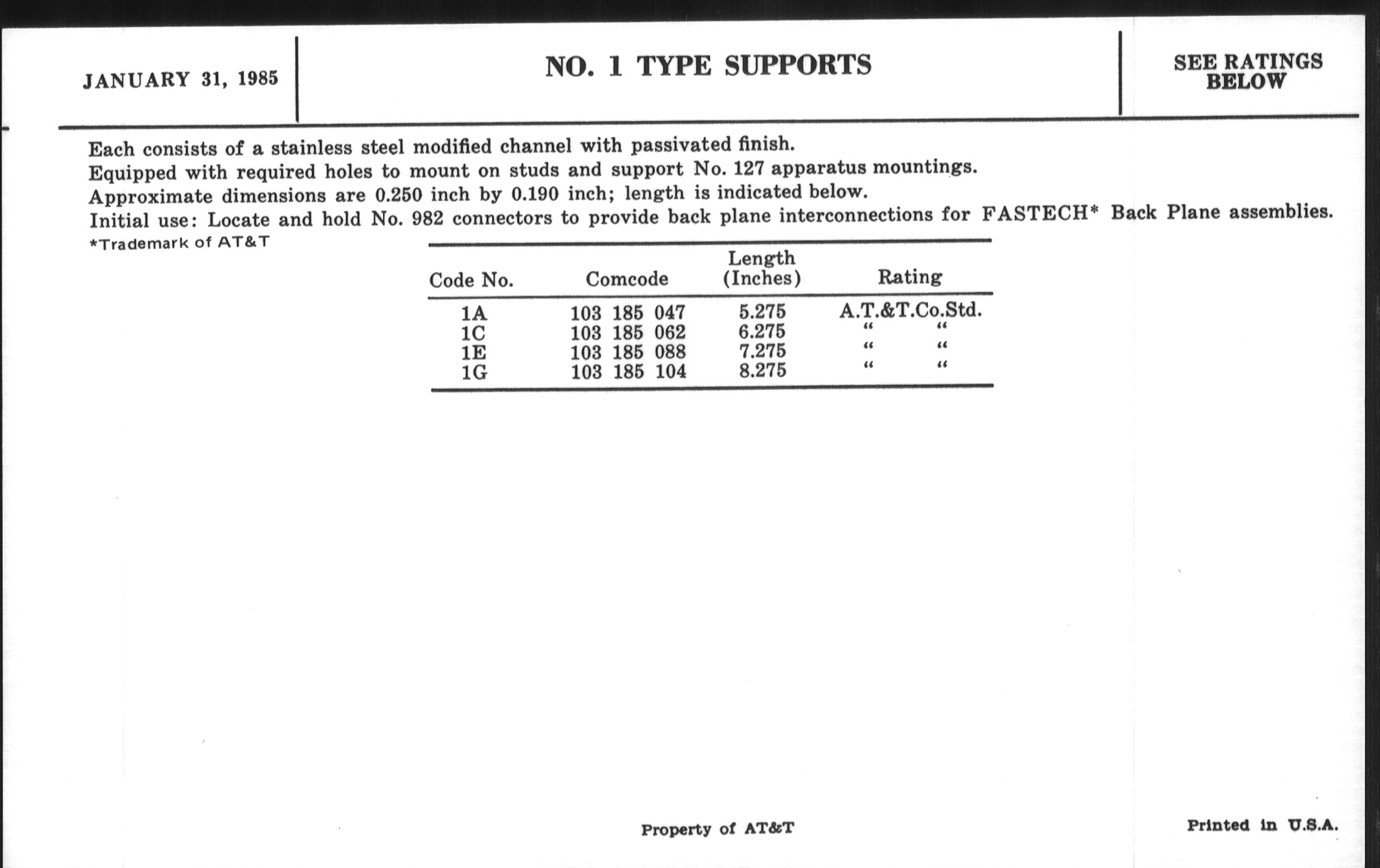 JANUARY 31, 1985

NO. 1 TYPE SUPPORTS

SEE RATINGS BELOW

Each consists of a stainless steel modified channel with passivated finish.
Equipped with required holes to mount on studs and support No. 127 apparatus mountings.
Approximate dimensions are 0.250 inch by 0.190 inch; length is indicated below.
Initial use: Locate and hold No. 982 connectors to provide back plane interconnections for FASTECH* Back Plane assemblies.
*Trademark of AT&T

| Code No. | Comcode | Length (Inches) | Rating |
|---|---|---|---|
| 1A | 103 185 047 | 5.275 | A.T.&T.Co.Std. |
| 1C | 103 185 062 | 6.275 | " " |
| 1E | 103 185 088 | 7.275 | " " |
| 1G | 103 185 104 | 8.275 | " " |

Property of AT&T

Printed in U.S.A.